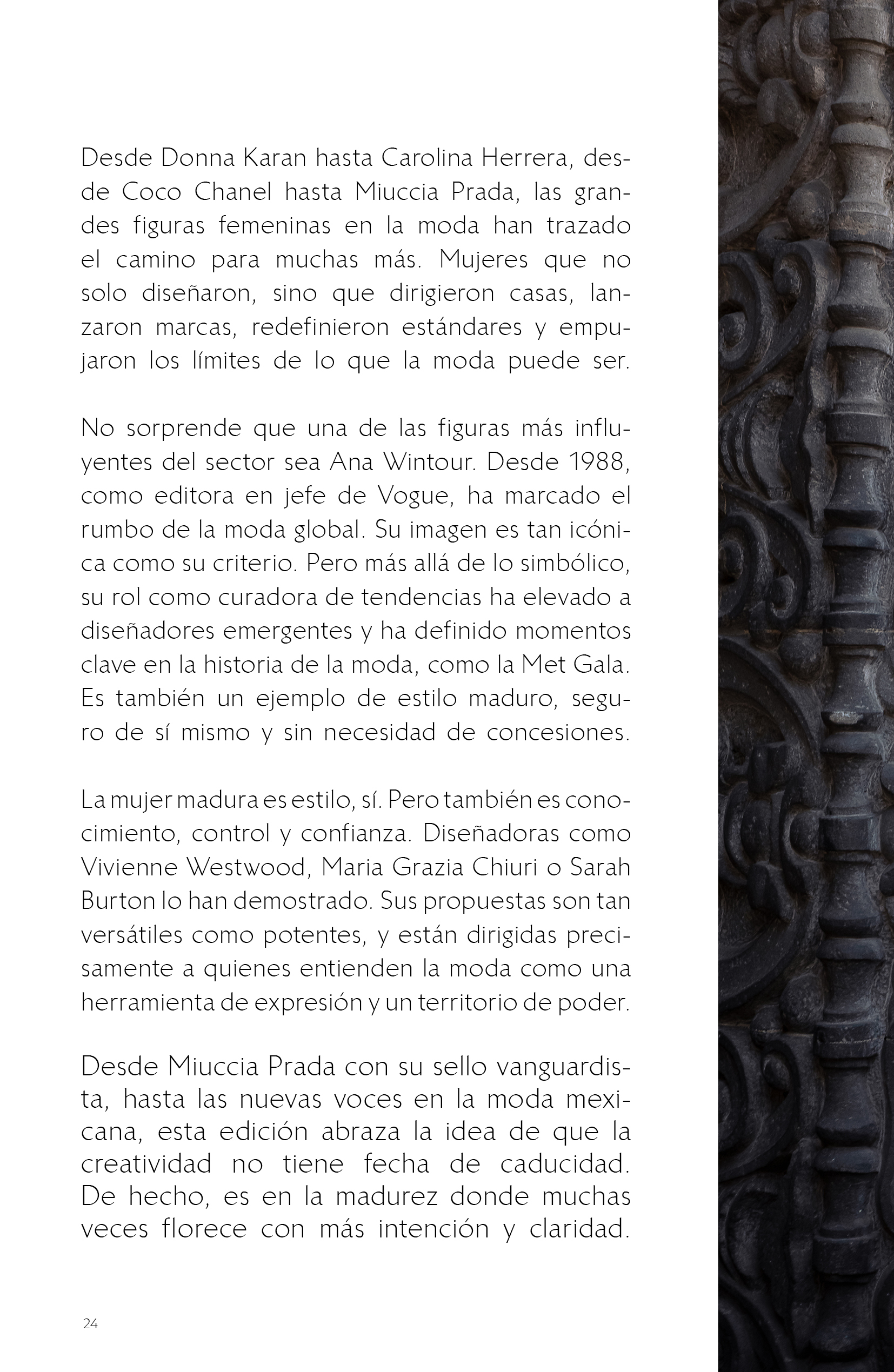 Desde Donna Karan hasta Carolina Herrera, desde Coco Chanel hasta Miuccia Prada, las grandes figuras femeninas en la moda han trazado el camino para muchas más. Mujeres que no solo diseñaron, sino que dirigieron casas, lanzaron marcas, redefinieron estándares y empujaron los límites de lo que la moda puede ser.

No sorprende que una de las figuras más influyentes del sector sea Ana Wintour. Desde 1988, como editora en jefe de Vogue, ha marcado el rumbo de la moda global. Su imagen es tan icónica como su criterio. Pero más allá de lo simbólico, su rol como curadora de tendencias ha elevado a diseñadores emergentes y ha definido momentos clave en la historia de la moda, como la Met Gala. Es también un ejemplo de estilo maduro, seguro de sí mismo y sin necesidad de concesiones.

La mujer madura es estilo, sí. Pero también es conocimiento, control y confianza. Diseñadoras como Vivienne Westwood, Maria Grazia Chiuri o Sarah Burton lo han demostrado. Sus propuestas son tan versátiles como potentes, y están dirigidas precisamente a quienes entienden la moda como una herramienta de expresión y un territorio de poder.

Desde Miuccia Prada con su sello vanguardista, hasta las nuevas voces en la moda mexicana, esta edición abraza la idea de que la creatividad no tiene fecha de caducidad. De hecho, es en la madurez donde muchas veces florece con más intención y claridad.

24